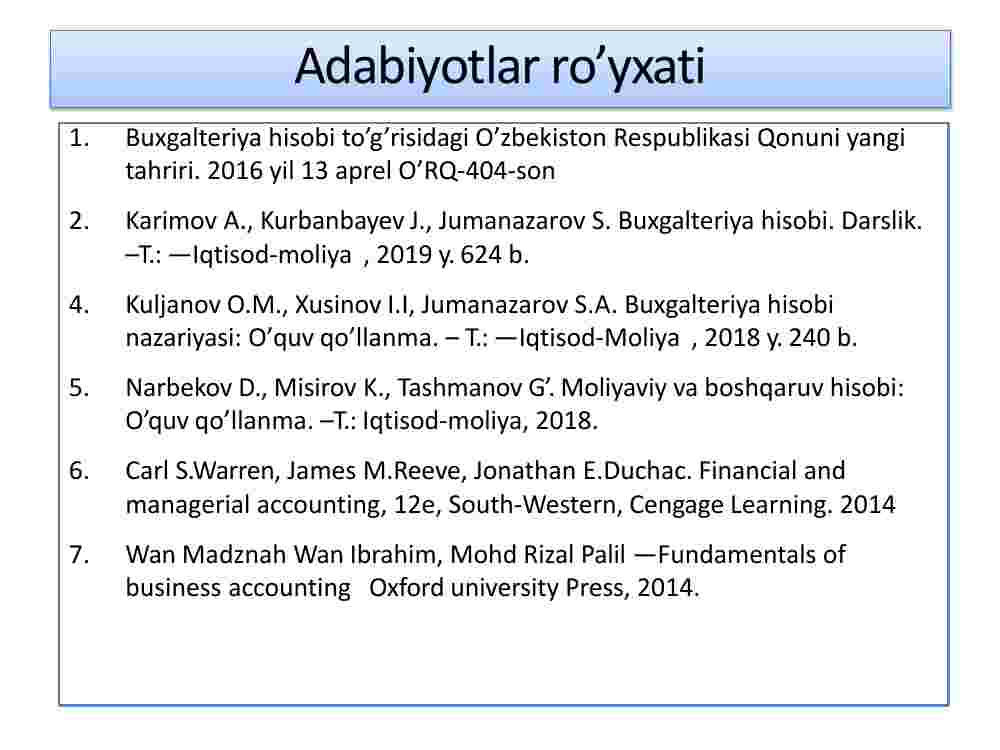 Adabiyotlar ro’yxati

1. Buxgalteriya hisobi to’g’risidagi O’zbekiston Respublikasi Qonuni yangi tahriri. 2016 yil 13 aprel O’RQ-404-son

2. Karimov A., Kurbanbayev J., Jumanazarov S. Buxgalteriya hisobi. Darslik. –T.: —Iqtisod-moliya , 2019 y. 624 b.

4. Kuljanov O.M., Xusinov I.I, Jumanazarov S.A. Buxgalteriya hisobi nazariyasi: O’quv qo’llanma. – T.: —Iqtisod-Moliya , 2018 y. 240 b.

5. Narbekov D., Misirov K., Tashmanov G’. Moliyaviy va boshqaruv hisobi: O’quv qo’llanma. –T.: Iqtisod-moliya, 2018.

6. Carl S.Warren, James M.Reeve, Jonathan E.Duchac. Financial and managerial accounting, 12e, South-Western, Cengage Learning. 2014

7. Wan Madznah Wan Ibrahim, Mohd Rizal Palil —Fundamentals of business accounting Oxford university Press, 2014.